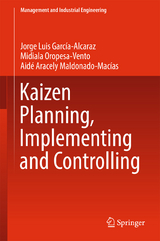 Management and Industrial Engineering

Jorge Luis García-Alcaraz
Midiala Oropesa-Vento
Aidé Aracely Maldonado-Macías

Kaizen Planning, Implementing and Controlling

Springer